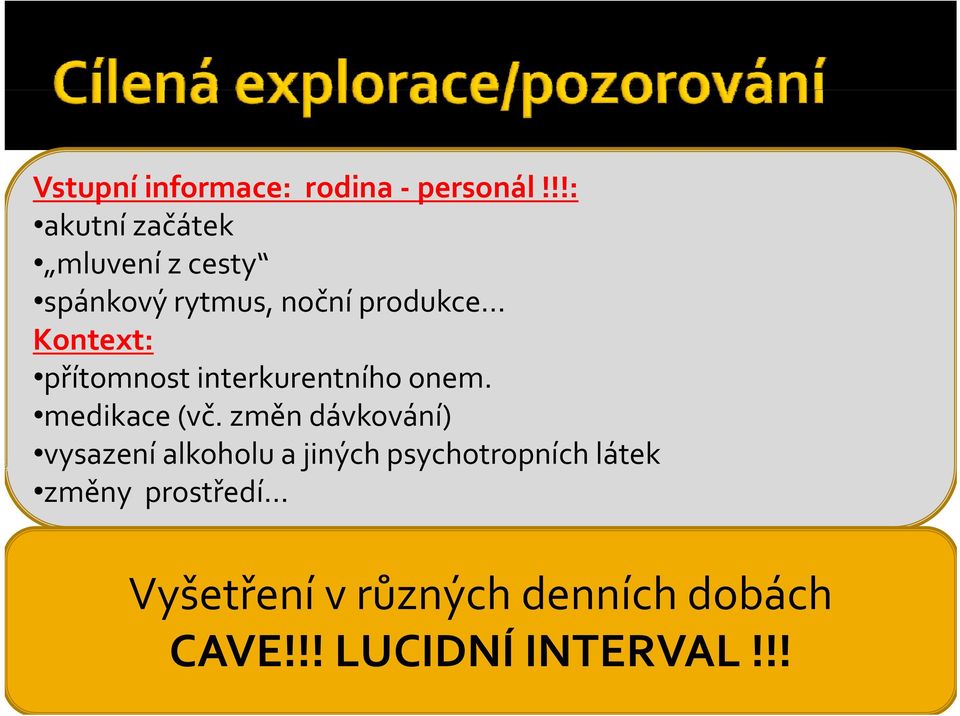 Cílená explorace/pozorování

Vstupní informace: rodina - personál !!!:
•akutní začátek
•„mluvení z cesty“
•spánkový rytmus, noční produkce…
Kontext:
•přítomnost interkurentního onem.
•medikace (vč. změn dávkování)
•vysazení alkoholu a jiných psychotropních látek
•změny prostředí…

Vyšetření v různých denních dobách
CAVE!!! LUCIDNÍ INTERVAL !!!